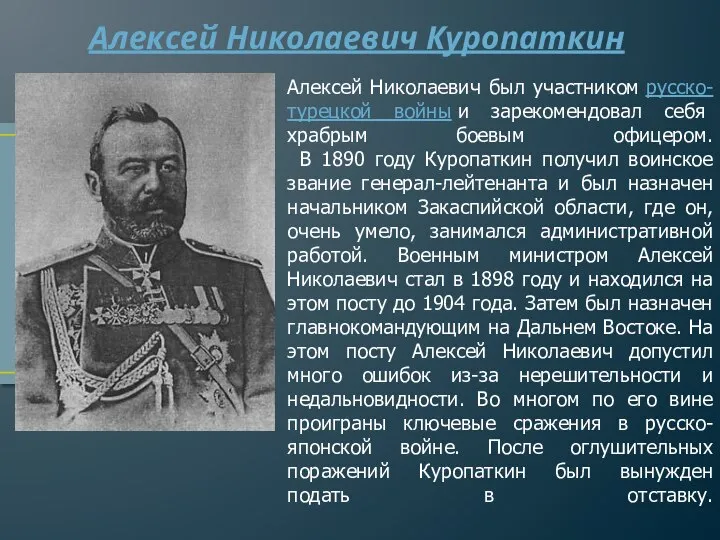 Алексей Николаевич Куропаткин

Алексей Николаевич был участником русско-турецкой войны и зарекомендовал себя храбрым боевым офицером.
В 1890 году Куропаткин получил воинское звание генерал-лейтенанта и был назначен начальником Закаспийской области, где он, очень умело, занимался административной работой. Военным министром Алексей Николаевич стал в 1898 году и находился на этом посту до 1904 года. Затем был назначен главнокомандующим на Дальнем Востоке. На этом посту Алексей Николаевич допустил много ошибок из-за нерешительности и недальновидности. Во многом по его вине проиграны ключевые сражения в русско-японской войне. После оглушительных поражений Куропаткин был вынужден подать в отставку.